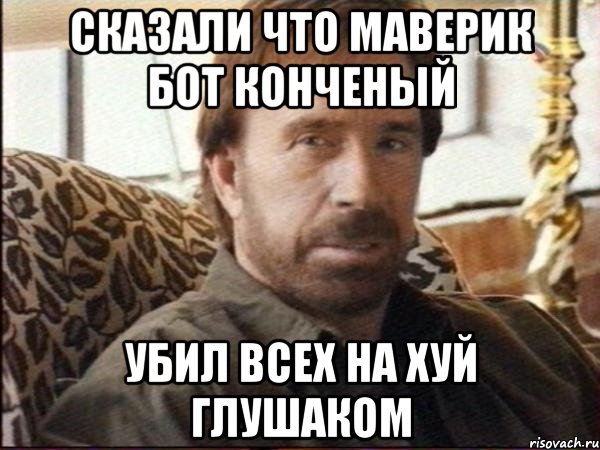 СКАЗАЛИ ЧТО МАВЕРИК БОТ КОНЧЕНЫЙ

УБИЛ ВСЕХ НА ХУЙ ГЛУШАКОМ

risovach.ru